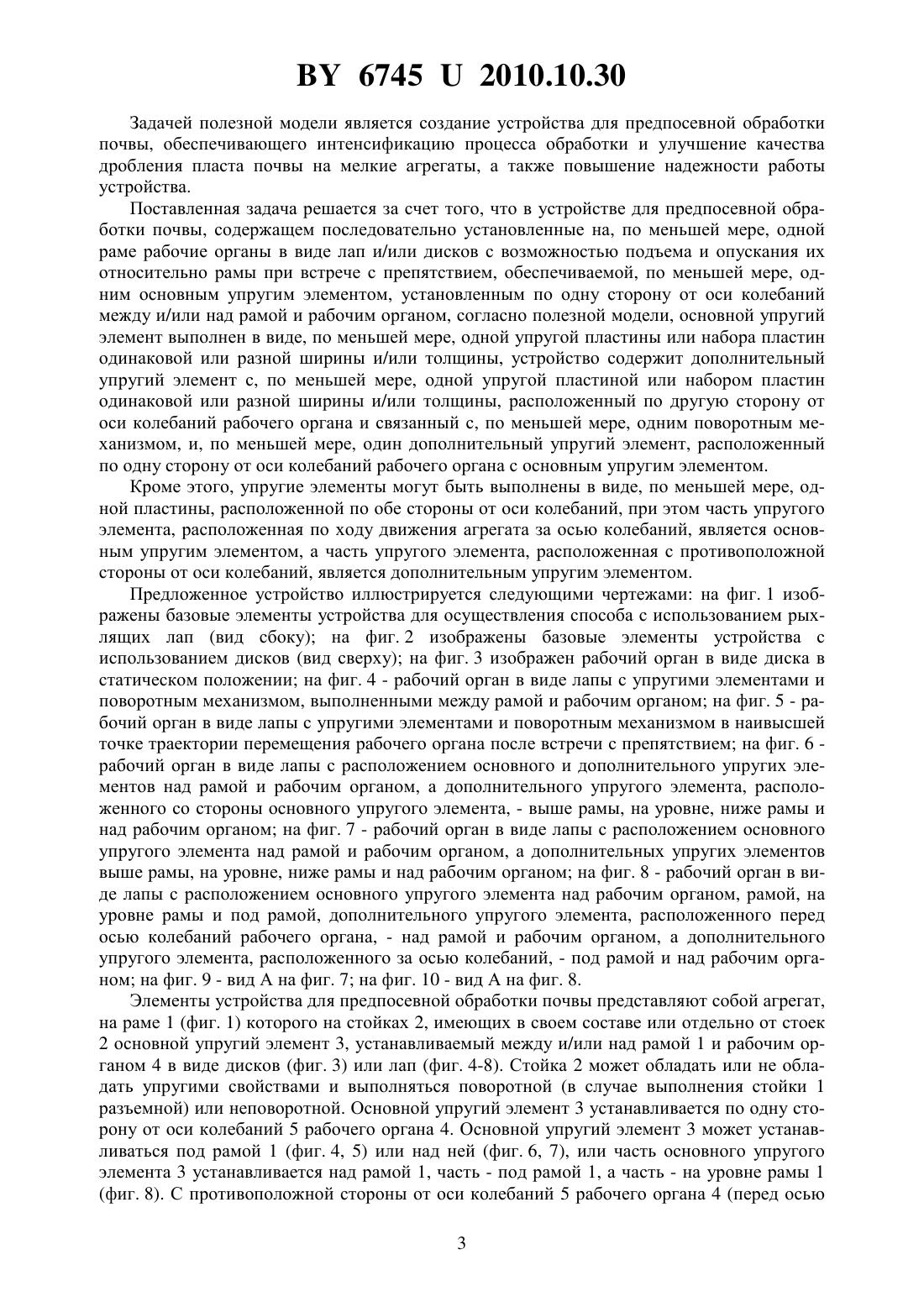 BY 6745 U 2010.10.30

Задачей полезной модели является создание устройства для предпосевной обработки почвы, обеспечивающего интенсификацию процесса обработки и улучшение качества дробления пласта почвы на мелкие агрегаты, а также повышение надежности работы устройства.

Поставленная задача решается за счет того, что в устройстве для предпосевной обработки почвы, содержащем последовательно установленные на, по меньшей мере, одной раме рабочие органы в виде лап и/или дисков с возможностью подъема и опускания их относительно рамы при встрече с препятствием, обеспечиваемой, по меньшей мере, одним основным упругим элементом, установленным по одну сторону от оси колебаний между и/или над рамой и рабочим органом, согласно полезной модели, основной упругий элемент выполнен в виде, по меньшей мере, одной упругой пластины или набора пластин одинаковой или разной ширины и/или толщины, устройство содержит дополнительный упругий элемент с, по меньшей мере, одной упругой пластиной или набором пластин одинаковой или разной ширины и/или толщины, расположенный по другую сторону от оси колебаний рабочего органа и связанный с, по меньшей мере, одним поворотным механизмом, и, по меньшей мере, один дополнительный упругий элемент, расположенный по одну сторону от оси колебаний рабочего органа с основным упругим элементом.

Кроме этого, упругие элементы могут быть выполнены в виде, по меньшей мере, одной пластины, расположенной по обе стороны от оси колебаний, при этом часть упругого элемента, расположенная по ходу движения агрегата за осью колебаний, является основным упругим элементом, а часть упругого элемента, расположенная с противоположной стороны от оси колебаний, является дополнительным упругим элементом.

Предложенное устройство иллюстрируется следующими чертежами: на фиг. 1 изображены базовые элементы устройства для осуществления способа с использованием рыхлящих лап (вид сбоку); на фиг. 2 изображены базовые элементы устройства с использованием дисков (вид сверху); на фиг. 3 изображен рабочий орган в виде диска в статическом положении; на фиг. 4 - рабочий орган в виде лапы с упругими элементами и поворотным механизмом, выполненными между рамой и рабочим органом; на фиг. 5 - рабочий орган в виде лапы с упругими элементами и поворотным механизмом в наивысшей точке траектории перемещения рабочего органа после встречи с препятствием; на фиг. 6 - рабочий орган в виде лапы с расположением основного и дополнительного упругих элементов над рамой и рабочим органом, а дополнительного упругого элемента, расположенного со стороны основного упругого элемента, - выше рамы, на уровне, ниже рамы и над рабочим органом; на фиг. 7 - рабочий орган в виде лапы с расположением основного упругого элемента над рамой и рабочим органом, а дополнительных упругих элементов выше рамы, на уровне, ниже рамы и над рабочим органом; на фиг. 8 - рабочий орган в виде лапы с расположением основного упругого элемента над рабочим органом, рамой, на уровне рамы и под рамой, дополнительного упругого элемента, расположенного перед осью колебаний рабочего органа, - над рамой и рабочим органом, а дополнительного упругого элемента, расположенного за осью колебаний, - под рамой и над рабочим органом; на фиг. 9 - вид А на фиг. 7; на фиг. 10 - вид А на фиг. 8.

Элементы устройства для предпосевной обработки почвы представляют собой агрегат, на раме 1 (фиг. 1) которого на стойках 2, имеющих в своем составе или отдельно от стоек 2 основной упругий элемент 3, устанавливаемый между и/или над рамой 1 и рабочим органом 4 в виде дисков (фиг. 3) или лап (фиг. 4-8). Стойка 2 может обладать или не обладать упругими свойствами и выполняться поворотной (в случае выполнения стойки 1 разъемной) или неповоротной. Основной упругий элемент 3 устанавливается по одну сторону от оси колебаний 5 рабочего органа 4. Основной упругий элемент 3 может устанавливаться под рамой 1 (фиг. 4, 5) или над ней (фиг. 6, 7), или часть основного упругого элемента 3 устанавливается над рамой 1, часть - под рамой 1, а часть - на уровне рамы 1 (фиг. 8). С противоположной стороны от оси колебаний 5 рабочего органа 4 (перед осью

3